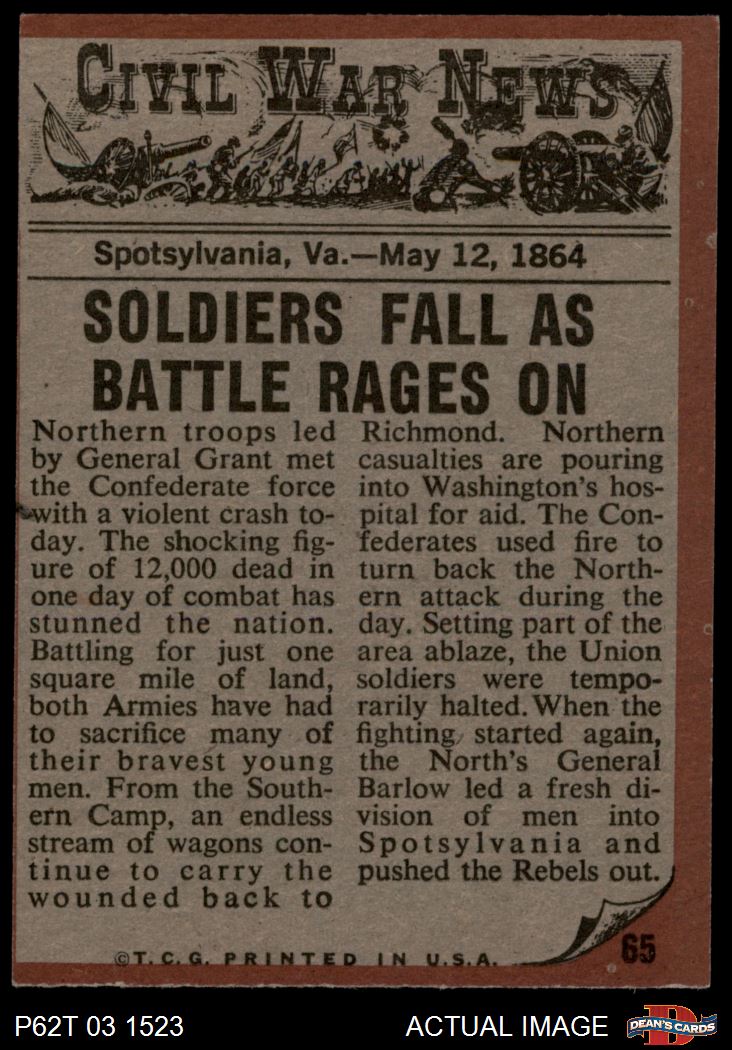 CIVIL WAR NEWS

Spotsylvania, Va.—May 12, 1864

SOLDIERS FALL AS BATTLE RAGES ON

Northern troops led by General Grant met the Confederate force with a violent crash today. The shocking figure of 12,000 dead in one day of combat has stunned the nation. Battling for just one square mile of land, both Armies have had to sacrifice many of their bravest young men. From the Southern Camp, an endless stream of wagons continue to carry the wounded back to Richmond. Northern casualties are pouring into Washington's hospital for aid. The Confederates used fire to turn back the Northern attack during the day. Setting part of the area ablaze, the Union soldiers were temporarily halted. When the fighting started again, the North's General Barlow led a fresh division of men into Spotsylvania and pushed the Rebels out.

©T.C.G. PRINTED IN U.S.A.

65

P62T 03 1523

ACTUAL IMAGE

DEAN'S CARDS